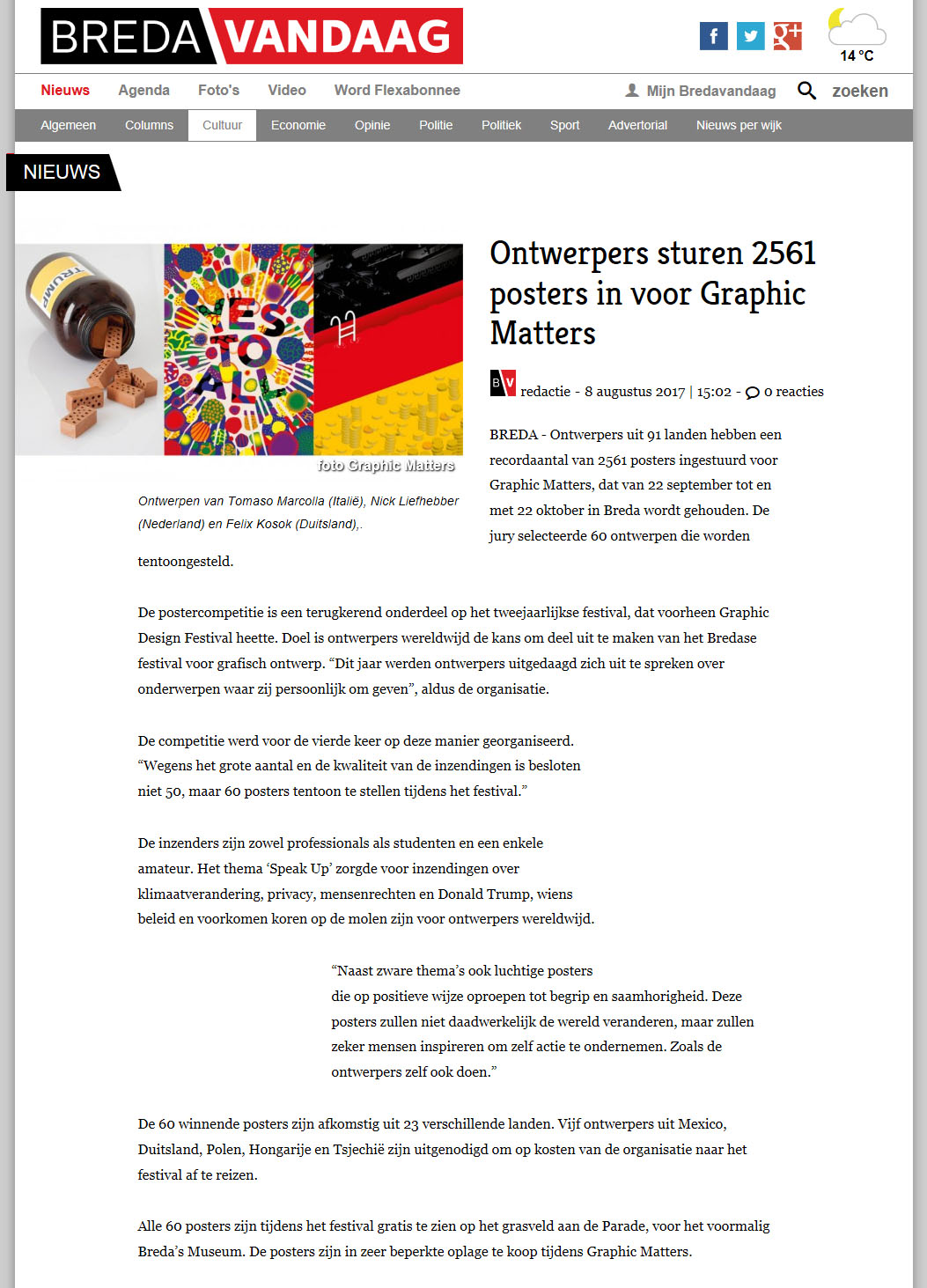 BREDA VANDAAG

14 °C

Nieuws Agenda Foto's Video Word Flexabonnee Mijn Bredavandaag zoeken

Algemeen Columns Cultuur Economie Opinie Politie Politiek Sport Advertorial Nieuws per wijk

NIEUWS

TRUMP

YES TO ALL

foto Graphic Matters

Ontwerpen van Tomaso Marcolla (Italië), Nick Liefhebber (Nederland) en Felix Kosok (Duitsland),.

Ontwerpers sturen 2561 posters in voor Graphic Matters

BV redactie - 8 augustus 2017 | 15:02 - 0 reacties

BREDA - Ontwerpers uit 91 landen hebben een recordaantal van 2561 posters ingestuurd voor Graphic Matters, dat van 22 september tot en met 22 oktober in Breda wordt gehouden. De jury selecteerde 60 ontwerpen die worden tentoongesteld.

De postercompetitie is een terugkerend onderdeel op het tweejaarlijkse festival, dat voorheen Graphic Design Festival heette. Doel is ontwerpers wereldwijd de kans om deel uit te maken van het Bredase festival voor grafisch ontwerp. “Dit jaar werden ontwerpers uitgedaagd zich uit te spreken over onderwerpen waar zij persoonlijk om geven”, aldus de organisatie.

De competitie werd voor de vierde keer op deze manier georganiseerd. “Wegens het grote aantal en de kwaliteit van de inzendingen is besloten niet 50, maar 60 posters tentoon te stellen tijdens het festival.”

De inzenders zijn zowel professionals als studenten en een enkele amateur. Het thema ‘Speak Up’ zorgde voor inzendingen over klimaatverandering, privacy, mensenrechten en Donald Trump, wiens beleid en voorkomen koren op de molen zijn voor ontwerpers wereldwijd.

“Naast zware thema’s ook luchtige posters die op positieve wijze oproepen tot begrip en saamhorigheid. Deze posters zullen niet daadwerkelijk de wereld veranderen, maar zullen zeker mensen inspireren om zelf actie te ondernemen. Zoals de ontwerpers zelf ook doen.”

De 60 winnende posters zijn afkomstig uit 23 verschillende landen. Vijf ontwerpers uit Mexico, Duitsland, Polen, Hongarije en Tsjechië zijn uitgenodigd om op kosten van de organisatie naar het festival af te reizen.

Alle 60 posters zijn tijdens het festival gratis te zien op het grasveld aan de Parade, voor het voormalig Breda’s Museum. De posters zijn in zeer beperkte oplage te koop tijdens Graphic Matters.